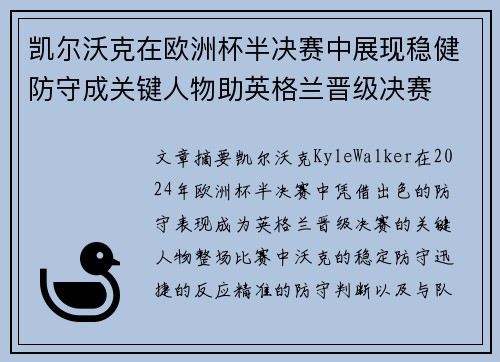 凯尔沃克在欧洲杯半决赛中展现稳健防守成关键人物助英格兰晋级决赛

文章摘要凯尔沃克KyleWalker在2024年欧洲杯半决赛中凭借出色的防守表现成为英格兰晋级决赛的关键人物整场比赛中沃克的稳定防守迅捷的反应精准的防守判断以及与队